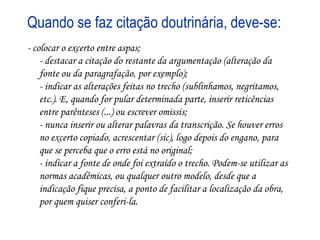 Quando se faz citação doutrinária, deve-se:

- colocar o excerto entre aspas;
- destacar a citação do restante da argumentação (alteração da fonte ou da paragrafação, por exemplo);
- indicar as alterações feitas no trecho (sublinhamos, negritamos, etc.). E, quando for pular determinada parte, inserir reticências entre parênteses (...) ou escrever omissis;
- nunca inserir ou alterar palavras da transcrição. Se houver erros no excerto copiado, acrescentar (sic), logo depois do engano, para que se perceba que o erro está no original;
- indicar a fonte de onde foi extraído o trecho. Podem-se utilizar as normas acadêmicas, ou qualquer outro modelo, desde que a indicação fique precisa, a ponto de facilitar a localização da obra, por quem quiser conferi-la.